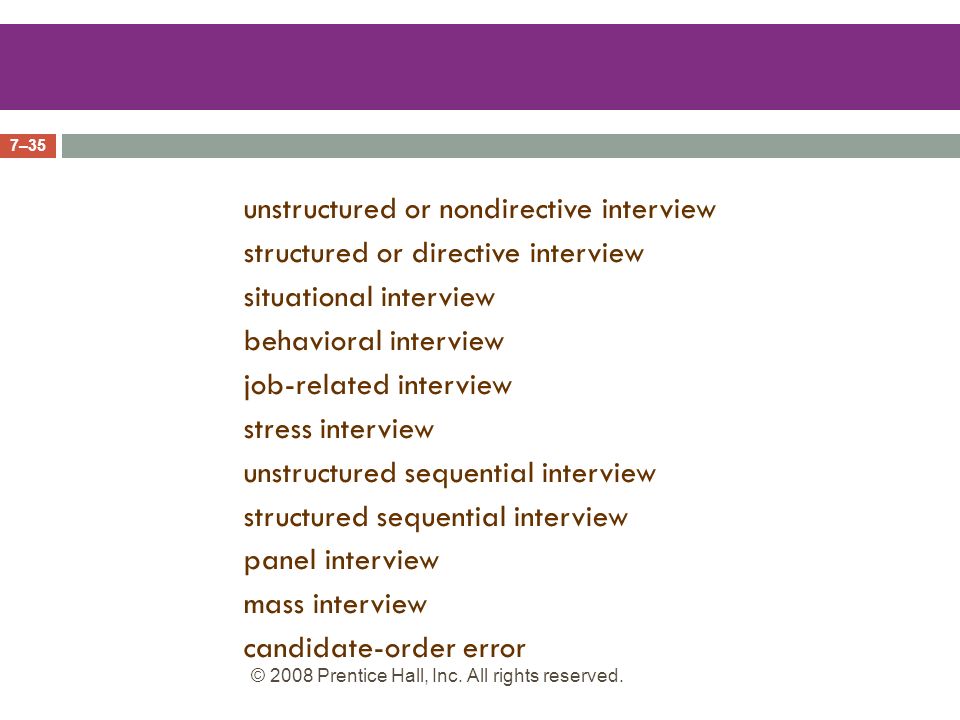 7–35

unstructured or nondirective interview
structured or directive interview
situational interview
behavioral interview
job-related interview
stress interview
unstructured sequential interview
structured sequential interview
panel interview
mass interview
candidate-order error

© 2008 Prentice Hall, Inc. All rights reserved.